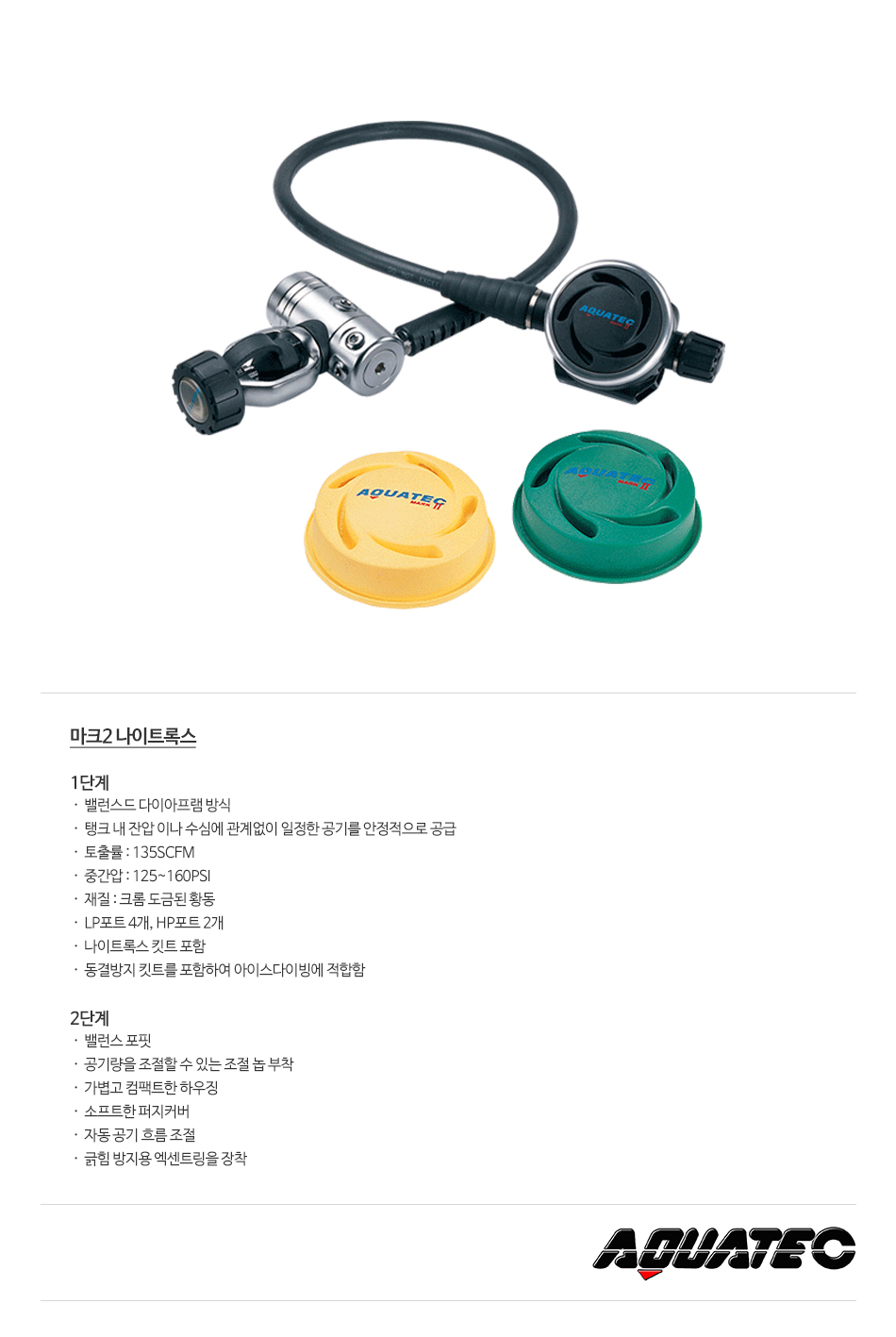 AQUATEC

AQUATEC MARK II

AQUATEC MARK II

마크2 나이트록스

1단계
· 밸런스드 다이아프램 방식
· 탱크 내 잔압 이나 수심에 관계없이 일정한 공기를 안정적으로 공급
· 토출률 : 135SCFM
· 중간압 : 125~160PSI
· 재질 : 크롬 도금된 황동
· LP포트 4개, HP포트 2개
· 나이트록스 킷트 포함
· 동결방지 킷트를 포함하여 아이스다이빙에 적합함

2단계
· 밸런스 포핏
· 공기량을 조절할 수 있는 조절 놉 부착
· 가볍고 컴팩트한 하우징
· 소프트한 퍼지커버
· 자동 공기 흐름 조절
· 긁힘 방지용 엑센트링을 장착

AQUATEC